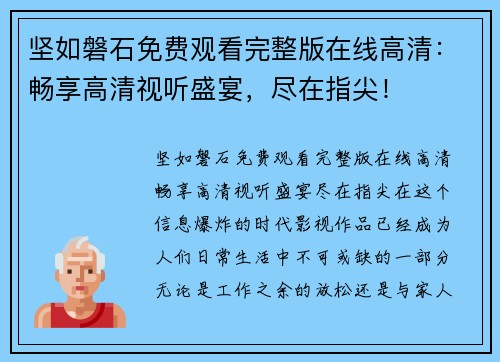 坚如磐石免费观看完整版在线高清：畅享高清视听盛宴，尽在指尖！

坚如磐石免费观看完整版在线高清畅享高清视听盛宴尽在指尖在这个信息爆炸的时代影视作品已经成为人们日常生活中不可或缺的一部分无论是工作之余的放松还是与家人